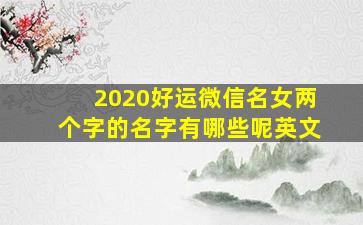 2020好运微信名女两个字的名字有哪些呢英文